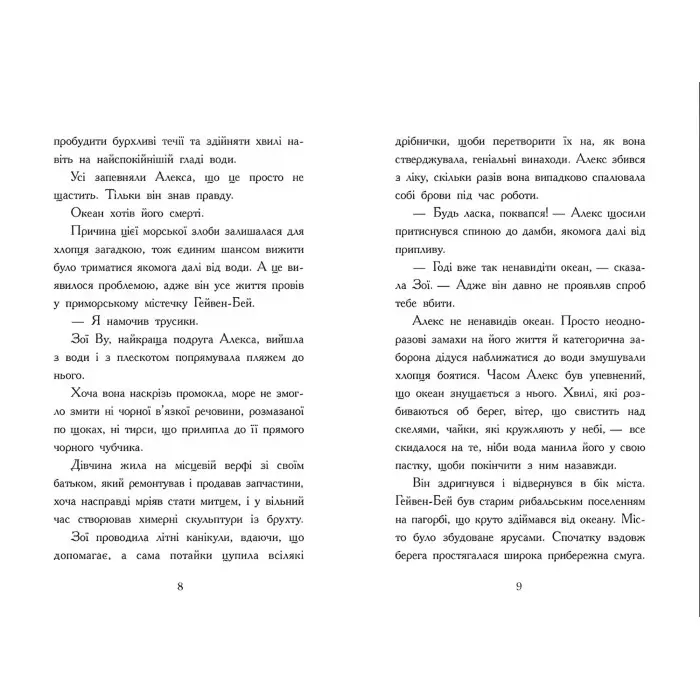 пробудити бурхливі течії та здійняти хвилі навіть на найспокійнішій гладі води.

Усі запевняли Алекса, що це просто не щастить. Тільки він знав правду.

Океан хотів його смерті.

Причина цієї морської злоби залишалася для хлопця загадкою, тож єдиним шансом вижити було триматися якомога далі від води. А це виявилося проблемою, адже він усе життя провів у приморському містечку Гейвен-Бей.

— Я намочив трусики.

Зої Ву, найкраща подруга Алекса, вийшла з води і з плескотом попрямувала пляжем до нього.

Хоча вона наскрізь промокла, море не змогло змити ні чорної в'язкої речовини, розмазаної по щоках, ні тирси, що прилипла до її прямого чорного чубчика.

Дівчина жила на місцевій верфі зі своїм батьком, який ремонтував і продавав запчастини, хоча насправді мріяв стати митцем, і у вільний час створював химерні скульптури із брухту.

Зої проводила літні канікули, вдаючи, що допомагає, а сама потайки цупила всілякі

8

дрібнички, щоби перетворити їх на, як вона стверджувала, геніальні винаходи. Алекс збився з ліку, скільки разів вона випадково спалювала собі брови під час роботи.

— Будь ласка, поквапся! — Алекс щосили притиснувся спиною до дамби, якомога далі від припливу.

— Годі вже так ненавидіти океан, — сказала Зої. — Адже він давно не проявляв спроб тебе вбити.

Алекс не ненавидів океан. Просто неодноразові замахи на його життя й категорична заборона дідуся наближатися до води змушували хлопця боятися. Часом Алекс був упевнений, що океан знущається з нього. Хвилі, які розбиваються об берег, вітер, що свистить над скелями, чайки, які кружляють у небі, — все скидалося на те, ніби вода манила його у свою пастку, щоби покінчити з ним назавжди.

Він здригнувся і відвернувся в бік міста. Гейвен-Бей був старим рибальським поселенням на пагорбі, що круто здіймався від океану. Місто було збудоване ярусами. Спочатку вздовж берега простягалася широка прибережна смуга.

9